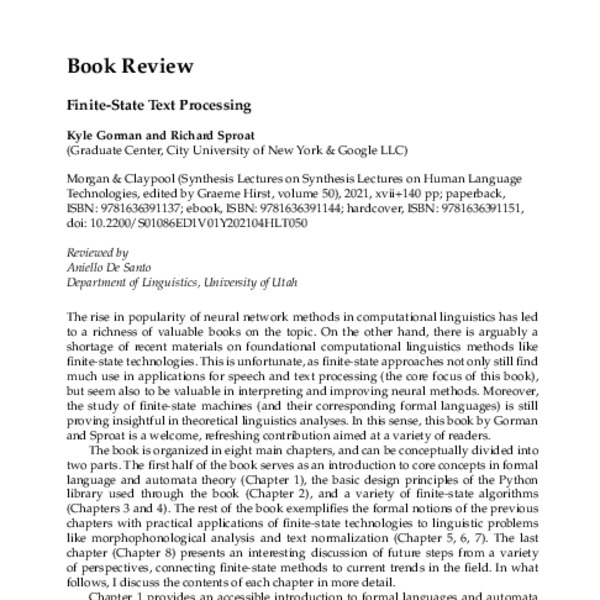 Book Review

Finite-State Text Processing

Kyle Gorman and Richard Sproat
(Graduate Center, City University of New York & Google LLC)

Morgan & Claypool (Synthesis Lectures on Synthesis Lectures on Human Language Technologies, edited by Graeme Hirst, volume 50), 2021, xvii+140 pp; paperback, ISBN: 9781636391137; ebook, ISBN: 9781636391144; hardcover, ISBN: 9781636391151, doi: 10.2200/S01086ED1V01Y202104HLT050

Reviewed by
Aniello De Santo
Department of Linguistics, University of Utah

The rise in popularity of neural network methods in computational linguistics has led to a richness of valuable books on the topic. On the other hand, there is arguably a shortage of recent materials on foundational computational linguistics methods like finite-state technologies. This is unfortunate, as finite-state approaches not only still find much use in applications for speech and text processing (the core focus of this book), but seem also to be valuable in interpreting and improving neural methods. Moreover, the study of finite-state machines (and their corresponding formal languages) is still proving insightful in theoretical linguistics analyses. In this sense, this book by Gorman and Sproat is a welcome, refreshing contribution aimed at a variety of readers.

The book is organized in eight main chapters, and can be conceptually divided into two parts. The first half of the book serves as an introduction to core concepts in formal language and automata theory (Chapter 1), the basic design principles of the Python library used through the book (Chapter 2), and a variety of finite-state algorithms (Chapters 3 and 4). The rest of the book exemplifies the formal notions of the previous chapters with practical applications of finite-state technologies to linguistic problems like morphophonological analysis and text normalization (Chapter 5, 6, 7). The last chapter (Chapter 8) presents an interesting discussion of future steps from a variety of perspectives, connecting finite-state methods to current trends in the field. In what follows, I discuss the contents of each chapter in more detail.

Chapter 1 provides an accessible introduction to formal languages and automata